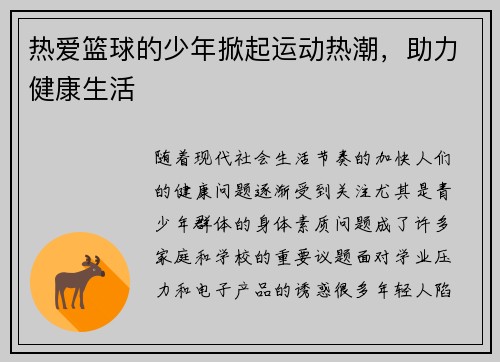 热爱篮球的少年掀起运动热潮，助力健康生活

随着现代社会生活节奏的加快人们的健康问题逐渐受到关注尤其是青少年群体的身体素质问题成了许多家庭和学校的重要议题面对学业压力和电子产品的诱惑很多年轻人陷